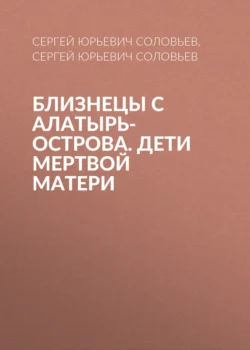 СЕРГЕЙ ЮРЬЕВИЧ СОЛОВЬЕВ,
СЕРГЕЙ ЮРЬЕВИЧ СОЛОВЬЕВ

БЛИЗНЕЦЫ С АЛАТЫРЬ-ОСТРОВА. ДЕТИ МЕРТВОЙ МАТЕРИ